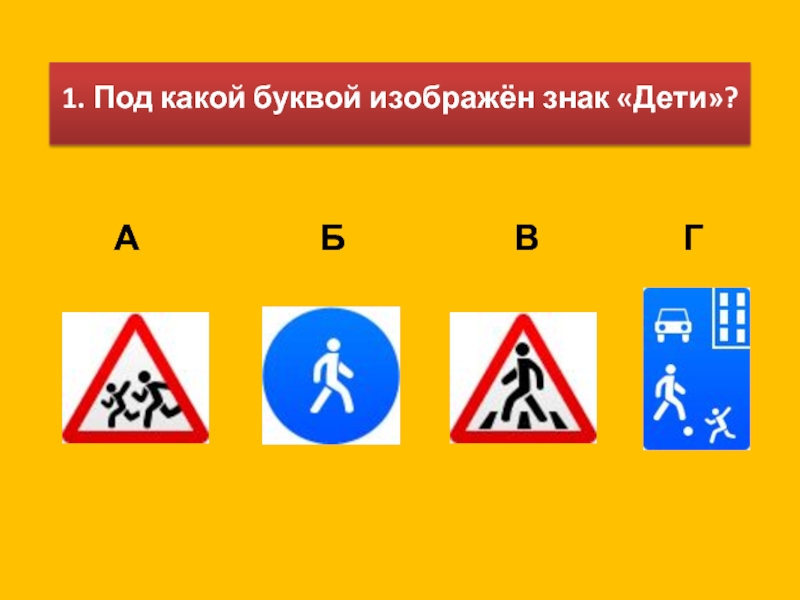 1. Под какой буквой изображён знак «Дети»?

А Б В Г